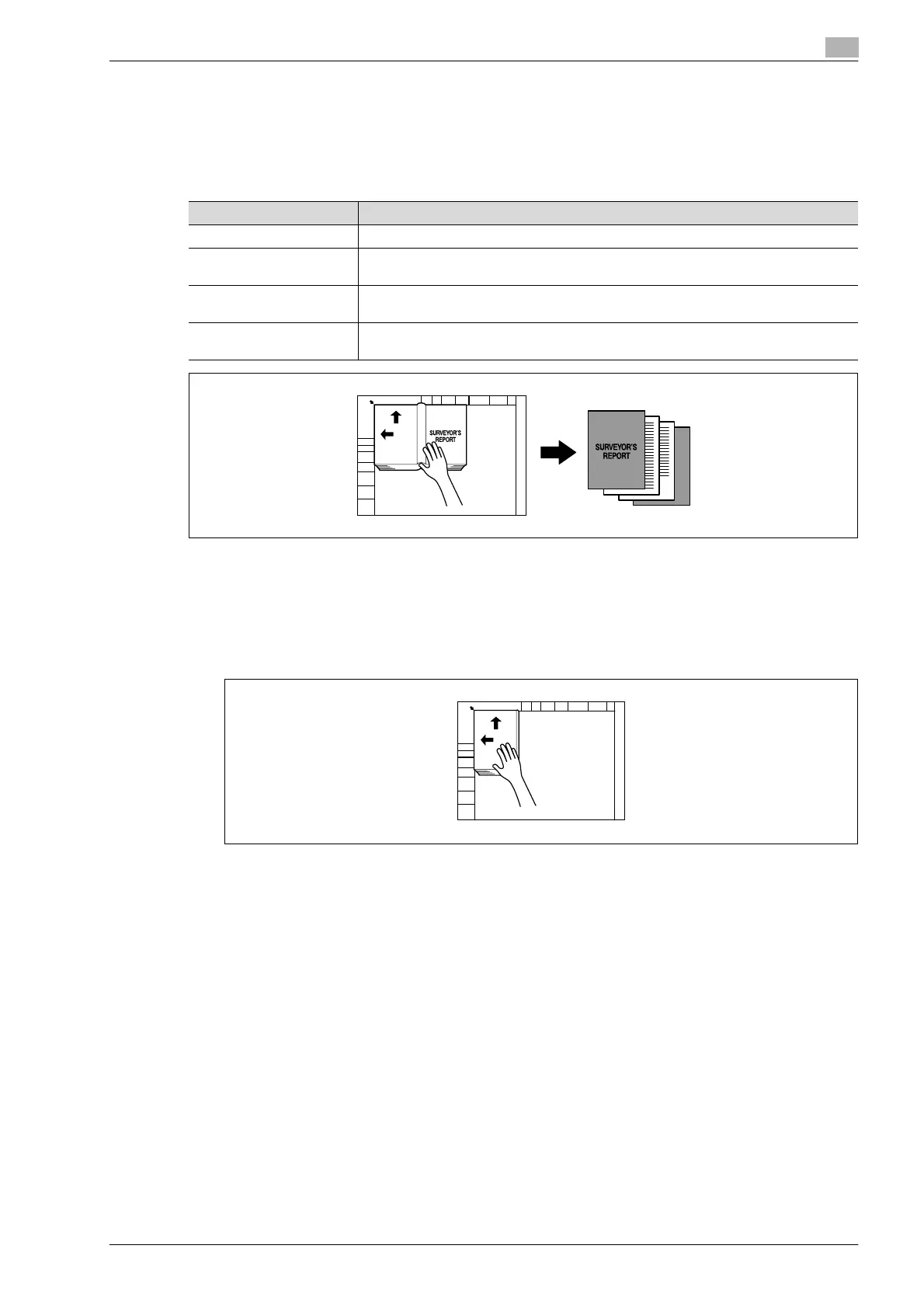 SURVEYOR'S REPORT

SURVEYOR'S REPORT